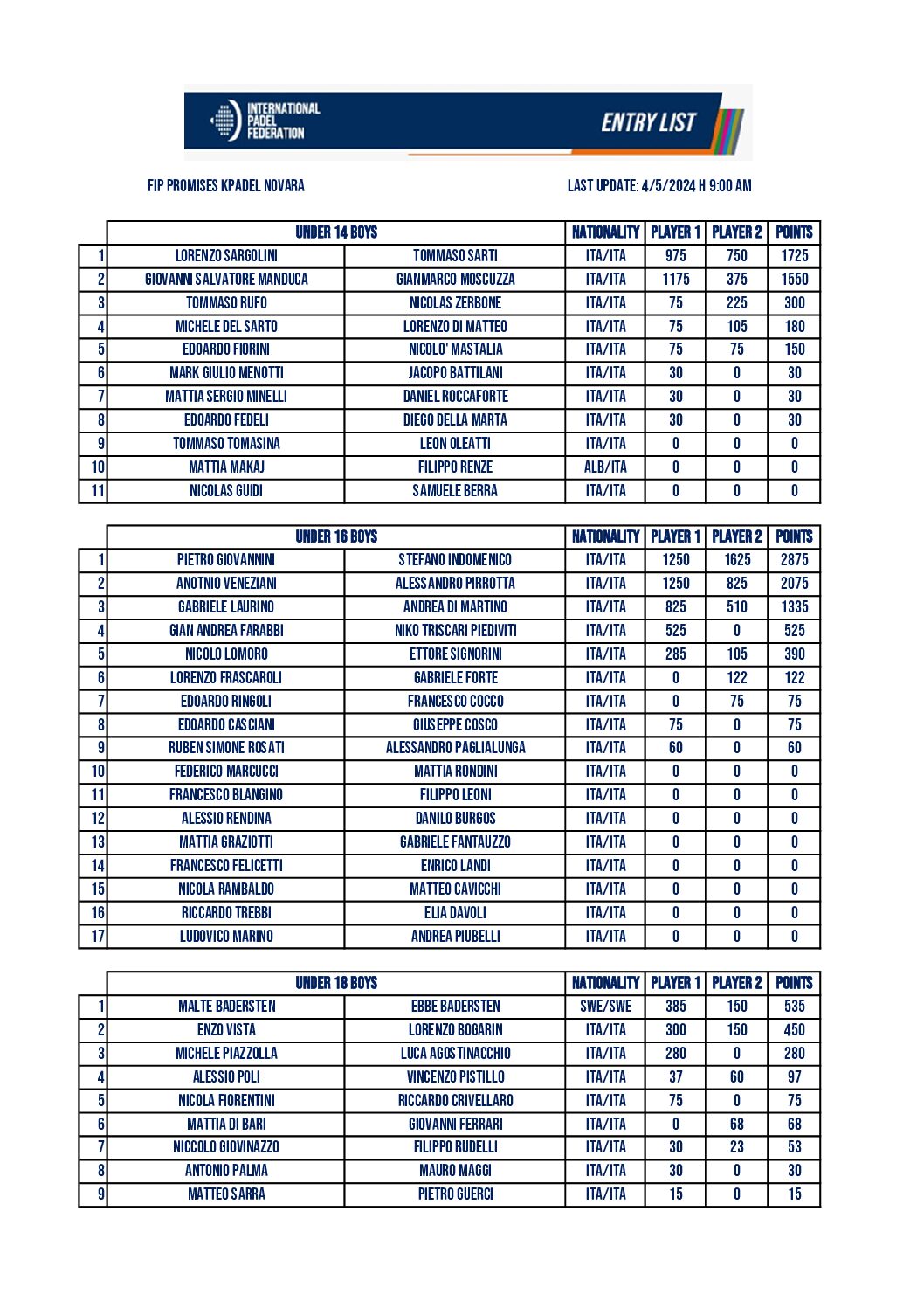 INTERNATIONAL PADEL FEDERATION

ENTRY LIST

FIP PROMISES KPADEL NOVARA

LAST UPDATE: 4/5/2024 H 9:00 AM

| | UNDER 14 BOYS | | NATIONALITY | PLAYER 1 | PLAYER 2 | POINTS |
|---|---|---|---|---|---|---|
| 1 | LORENZO SARGOLINI | TOMMASO SARTI | ITA/ITA | 975 | 750 | 1725 |
| 2 | GIOVANNI SALVATORE MANDUCA | GIANMARCO MOSCUZZA | ITA/ITA | 1175 | 375 | 1550 |
| 3 | TOMMASO RUFO | NICOLAS ZERBONE | ITA/ITA | 75 | 225 | 300 |
| 4 | MICHELE DEL SARTO | LORENZO DI MATTEO | ITA/ITA | 75 | 105 | 180 |
| 5 | EDOARDO FIORINI | NICOLO' MASTALIA | ITA/ITA | 75 | 75 | 150 |
| 6 | MARK GIULIO MENOTTI | JACOPO BATTILANI | ITA/ITA | 30 | 0 | 30 |
| 7 | MATTIA SERGIO MINELLI | DANIEL ROCCAFORTE | ITA/ITA | 30 | 0 | 30 |
| 8 | EDOARDO FEDELI | DIEGO DELLA MARTA | ITA/ITA | 30 | 0 | 30 |
| 9 | TOMMASO TOMASINA | LEON OLEATTI | ITA/ITA | 0 | 0 | 0 |
| 10 | MATTIA MAKAJ | FILIPPO RENZE | ALB/ITA | 0 | 0 | 0 |
| 11 | NICOLAS GUIDI | SAMUELE BERRA | ITA/ITA | 0 | 0 | 0 |

| | UNDER 16 BOYS | | NATIONALITY | PLAYER 1 | PLAYER 2 | POINTS |
|---|---|---|---|---|---|---|
| 1 | PIETRO GIOVANNINI | STEFANO INDOMENICO | ITA/ITA | 1250 | 1625 | 2875 |
| 2 | ANOTNIO VENEZIANI | ALESSANDRO PIRROTTA | ITA/ITA | 1250 | 825 | 2075 |
| 3 | GABRIELE LAURINO | ANDREA DI MARTINO | ITA/ITA | 825 | 510 | 1335 |
| 4 | GIAN ANDREA FARABBI | NIKO TRISCARI PIEDIVITI | ITA/ITA | 525 | 0 | 525 |
| 5 | NICOLO LOMORO | ETTORE SIGNORINI | ITA/ITA | 285 | 105 | 390 |
| 6 | LORENZO FRASCAROLI | GABRIELE FORTE | ITA/ITA | 0 | 122 | 122 |
| 7 | EDOARDO RINGOLI | FRANCESCO COCCO | ITA/ITA | 0 | 75 | 75 |
| 8 | EDOARDO CASCIANI | GIUSEPPE COSCO | ITA/ITA | 75 | 0 | 75 |
| 9 | RUBEN SIMONE ROSATI | ALESSANDRO PAGLIALUNGA | ITA/ITA | 60 | 0 | 60 |
| 10 | FEDERICO MARCUCCI | MATTIA RONDINI | ITA/ITA | 0 | 0 | 0 |
| 11 | FRANCESCO BLANGINO | FILIPPO LEONI | ITA/ITA | 0 | 0 | 0 |
| 12 | ALESSIO RENDINA | DANILO BURGOS | ITA/ITA | 0 | 0 | 0 |
| 13 | MATTIA GRAZIOTTI | GABRIELE FANTAUZZO | ITA/ITA | 0 | 0 | 0 |
| 14 | FRANCESCO FELICETTI | ENRICO LANDI | ITA/ITA | 0 | 0 | 0 |
| 15 | NICOLA RAMBALDO | MATTEO CAVICCHI | ITA/ITA | 0 | 0 | 0 |
| 16 | RICCARDO TREBBI | ELIA DAVOLI | ITA/ITA | 0 | 0 | 0 |
| 17 | LUDOVICO MARINO | ANDREA PIUBELLI | ITA/ITA | 0 | 0 | 0 |

| | UNDER 18 BOYS | | NATIONALITY | PLAYER 1 | PLAYER 2 | POINTS |
|---|---|---|---|---|---|---|
| 1 | MALTE BADERSTEN | EBBE BADERSTEN | SWE/SWE | 385 | 150 | 535 |
| 2 | ENZO VISTA | LORENZO BOGARIN | ITA/ITA | 300 | 150 | 450 |
| 3 | MICHELE PIAZZOLLA | LUCA AGOSTINACCHIO | ITA/ITA | 280 | 0 | 280 |
| 4 | ALESSIO POLI | VINCENZO PISTILLO | ITA/ITA | 37 | 60 | 97 |
| 5 | NICOLA FIORENTINI | RICCARDO CRIVELLARO | ITA/ITA | 75 | 0 | 75 |
| 6 | MATTIA DI BARI | GIOVANNI FERRARI | ITA/ITA | 0 | 68 | 68 |
| 7 | NICCOLO GIOVINAZZO | FILIPPO RUDELLI | ITA/ITA | 30 | 23 | 53 |
| 8 | ANTONIO PALMA | MAURO MAGGI | ITA/ITA | 30 | 0 | 30 |
| 9 | MATTEO SARRA | PIETRO GUERCI | ITA/ITA | 15 | 0 | 15 |